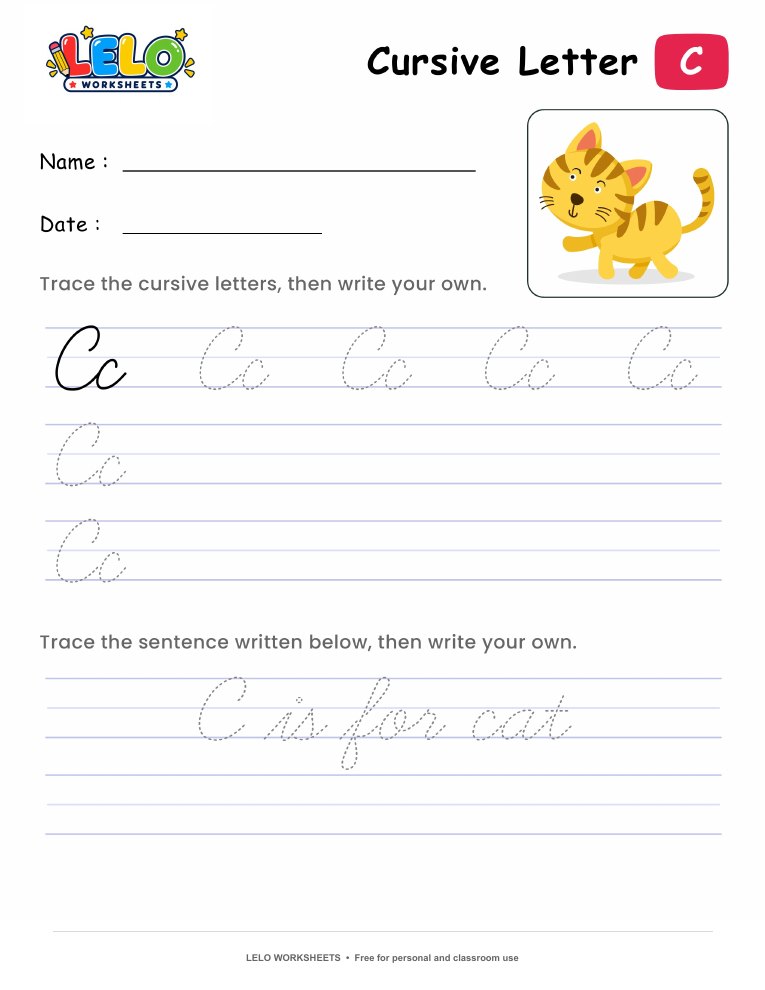 LELO WORKSHEETS

Cursive Letter C

Name :

Date :

Trace the cursive letters, then write your own.

Cc Cc Cc Cc Cc

Cc

Cc

Trace the sentence written below, then write your own.

C is for cat

LELO WORKSHEETS • Free for personal and classroom use